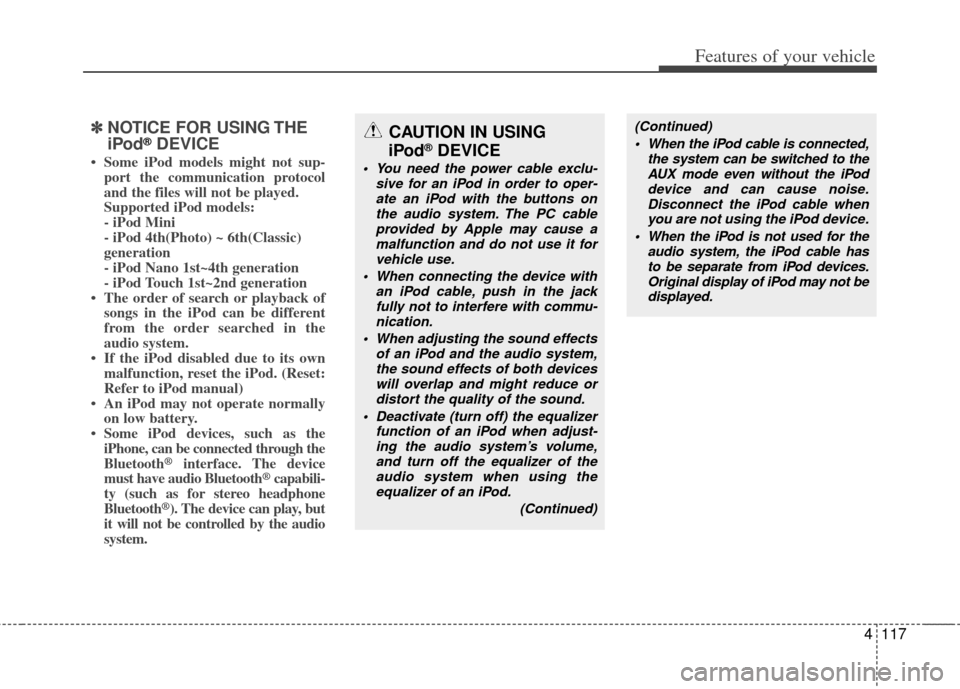 Features of your vehicle

✽ NOTICE FOR USING THE iPod® DEVICE

• Some iPod models might not support the communication protocol and the files will not be played.
Supported iPod models:
- iPod Mini
- iPod 4th(Photo) ~ 6th(Classic) generation
- iPod Nano 1st~4th generation
- iPod Touch 1st~2nd generation
• The order of search or playback of songs in the iPod can be different from the order searched in the audio system.
• If the iPod disabled due to its own malfunction, reset the iPod. (Reset: Refer to iPod manual)
• An iPod may not operate normally on low battery.
• Some iPod devices, such as the iPhone, can be connected through the Bluetooth® interface. The device must have audio Bluetooth® capability (such as for stereo headphone Bluetooth®). The device can play, but it will not be controlled by the audio system.

CAUTION IN USING iPod® DEVICE

• You need the power cable exclusive for an iPod in order to operate an iPod with the buttons on the audio system. The PC cable provided by Apple may cause a malfunction and do not use it for vehicle use.
• When connecting the device with an iPod cable, push in the jack fully not to interfere with communication.
• When adjusting the sound effects of an iPod and the audio system, the sound effects of both devices will overlap and might reduce or distort the quality of the sound.
• Deactivate (turn off) the equalizer function of an iPod when adjusting the audio system's volume, and turn off the equalizer of the audio system when using the equalizer of an iPod.
(Continued)

(Continued)
• When the iPod cable is connected, the system can be switched to the AUX mode even without the iPod device and can cause noise. Disconnect the iPod cable when you are not using the iPod device.
• When the iPod is not used for the audio system, the iPod cable has to be separate from iPod devices. Original display of iPod may not be displayed.

4 117

carmanualsonline.info